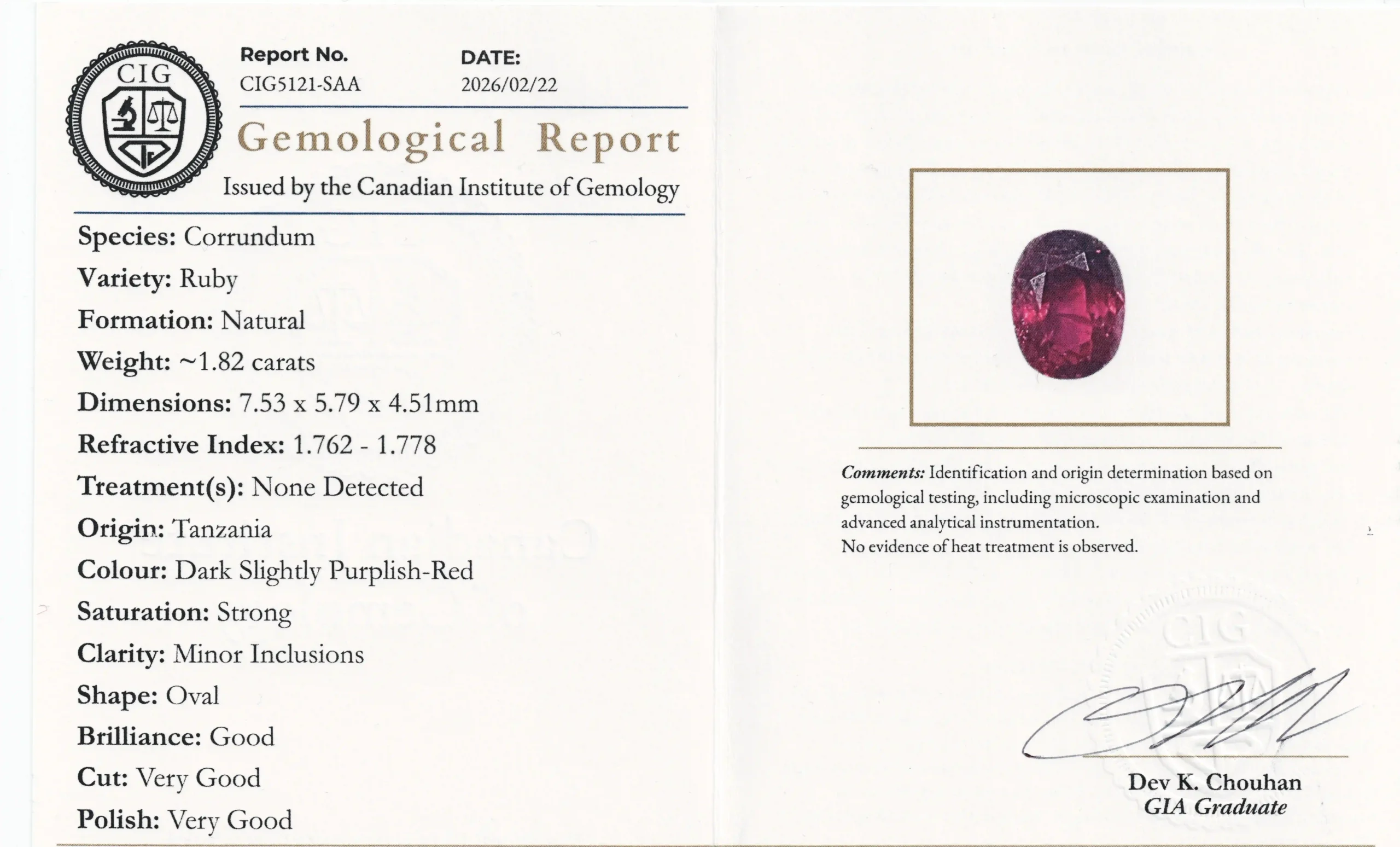 CIG

Report No.
CIG5121-SAA

DATE:
2026/02/22

Gemological Report

Issued by the Canadian Institute of Gemology

Species: Corrundum
Variety: Ruby
Formation: Natural
Weight: ~1.82 carats
Dimensions: 7.53 x 5.79 x 4.51mm
Refractive Index: 1.762 - 1.778
Treatment(s): None Detected
Origin: Tanzania
Colour: Dark Slightly Purplish-Red
Saturation: Strong
Clarity: Minor Inclusions
Shape: Oval
Brilliance: Good
Cut: Very Good
Polish: Very Good

Comments: Identification and origin determination based on gemological testing, including microscopic examination and advanced analytical instrumentation.
No evidence of heat treatment is observed.

CIG

Dev K. Chouhan
GIA Graduate